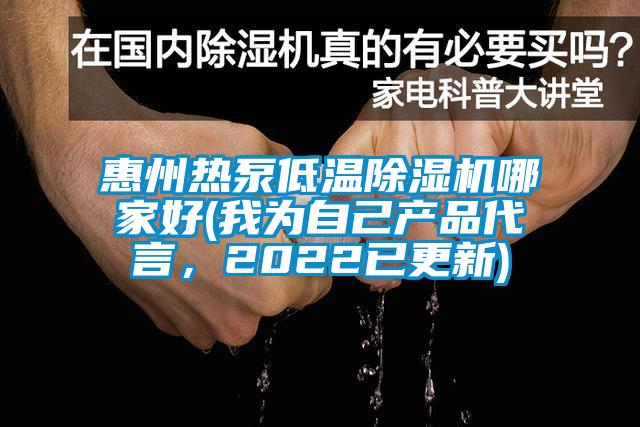 在国内除湿机真的有必要买吗？
家电科普大讲堂

惠州热泵低温除湿机哪家好(我为自己产品代言，2022已更新)